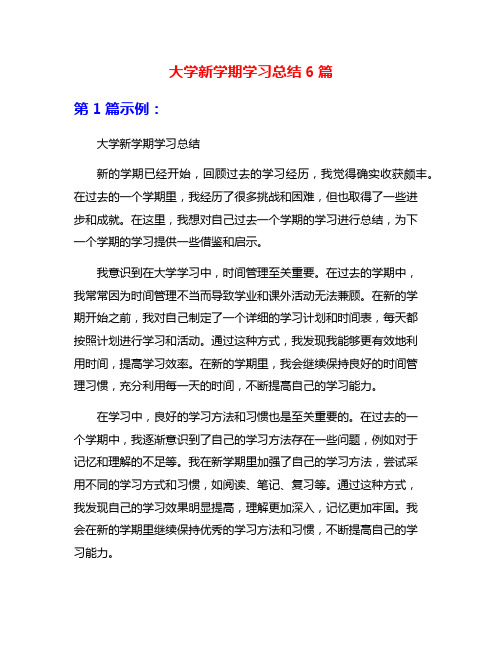 大学新学期学习总结 6 篇

第 1 篇示例：

大学新学期学习总结

新的学期已经开始，回顾过去的学习经历，我觉得确实收获颇丰。在过去的一个学期里，我经历了很多挑战和困难，但也取得了一些进步和成就。在这里，我想对自己过去一个学期的学习进行总结，为下一个学期的学习提供一些借鉴和启示。

我意识到在大学学习中，时间管理至关重要。在过去的学期中，我常常因为时间管理不当而导致学业和课外活动无法兼顾。在新的学期开始之前，我对自己制定了一个详细的学习计划和时间表，每天都按照计划进行学习和活动。通过这种方式，我发现我能够更有效地利用时间，提高学习效率。在新的学期里，我会继续保持良好的时间管理习惯，充分利用每一天的时间，不断提高自己的学习能力。

在学习中，良好的学习方法和习惯也是至关重要的。在过去的一个学期中，我逐渐意识到了自己的学习方法存在一些问题，例如对于记忆和理解的不足等。我在新学期里加强了自己的学习方法，尝试采用不同的学习方式和习惯，如阅读、笔记、复习等。通过这种方式，我发现自己的学习效果明显提高，理解更加深入，记忆更加牢固。我会在新的学期里继续保持优秀的学习方法和习惯，不断提高自己的学习能力。